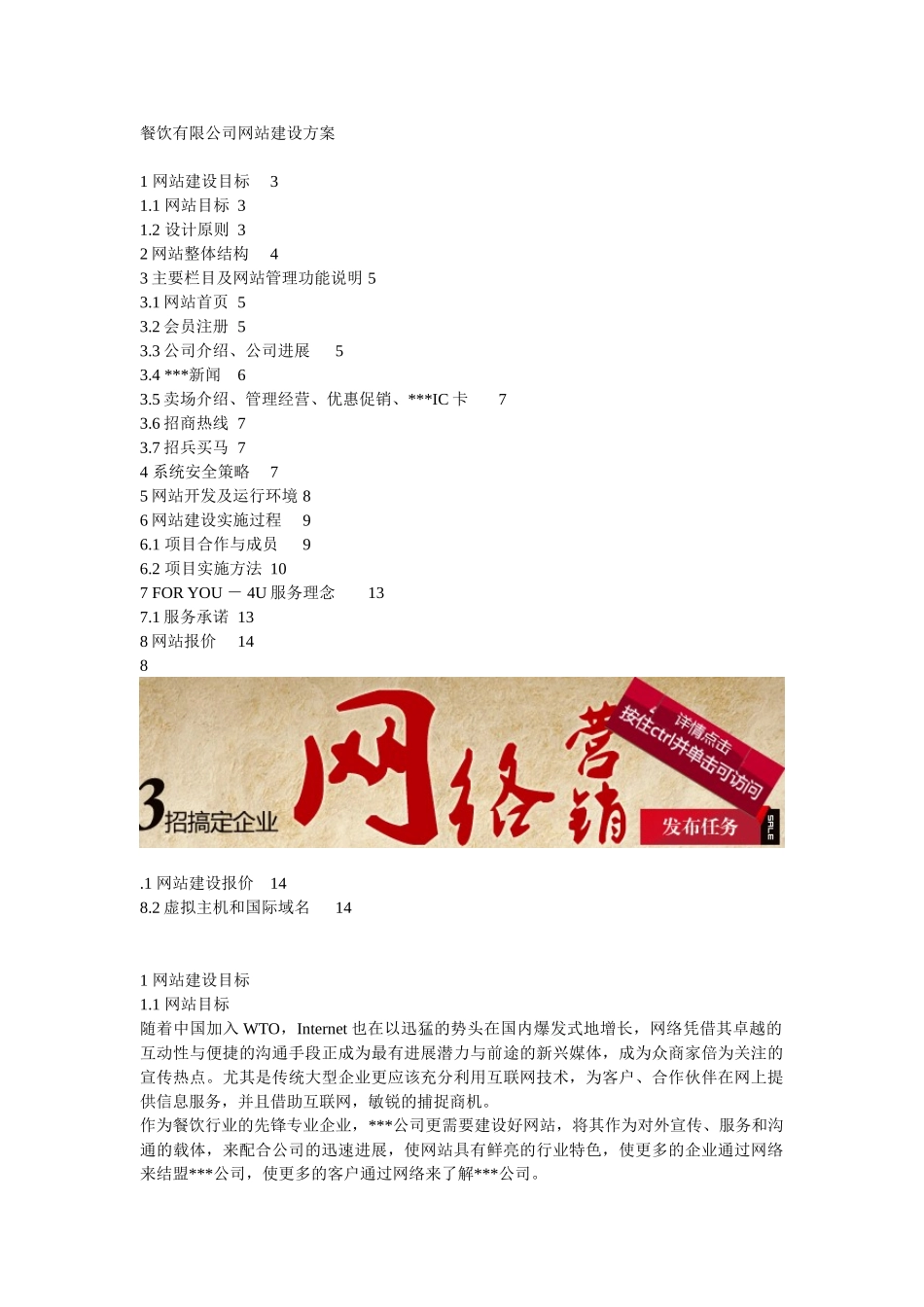 餐饮有限公司网站建设方案

1 网站建设目标 3
1.1 网站目标 3
1.2 设计原则 3
2 网站整体结构 4
3 主要栏目及网站管理功能说明 5
3.1 网站首页 5
3.2 会员注册 5
3.3 公司介绍、公司进展 5
3.4 ***新闻 6
3.5 卖场介绍、管理经营、优惠促销、***IC 卡 7
3.6 招商热线 7
3.7 招兵买马 7
4 系统安全策略 7
5 网站开发及运行环境 8
6 网站建设实施过程 9
6.1 项目合作与成员 9
6.2 项目实施方法 10
7 FOR YOU － 4U 服务理念 13
7.1 服务承诺 13
8 网站报价 14
8

3招搞定企业 网络营销 详情点击 按住ctrl并单击可访问 发布任务 SALE

.1 网站建设报价 14
8.2 虚拟主机和国际域名 14

1 网站建设目标
1.1 网站目标
随着中国加入 WTO，Internet 也在以迅猛的势头在国内爆发式地增长，网络凭借其卓越的互动性与便捷的沟通手段正成为最有进展潜力与前途的新兴媒体，成为众商家倍为关注的宣传热点。尤其是传统大型企业更应该充分利用互联网技术，为客户、合作伙伴在网上提供信息服务，并且借助互联网，敏锐的捕捉商机。
作为餐饮行业的先锋专业企业，***公司更需要建设好网站，将其作为对外宣传、服务和沟通的载体，来配合公司的迅速进展，使网站具有鲜亮的行业特色，使更多的企业通过网络来结盟***公司，使更多的客户通过网络来了解***公司。